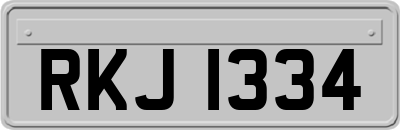 RKJ 1334